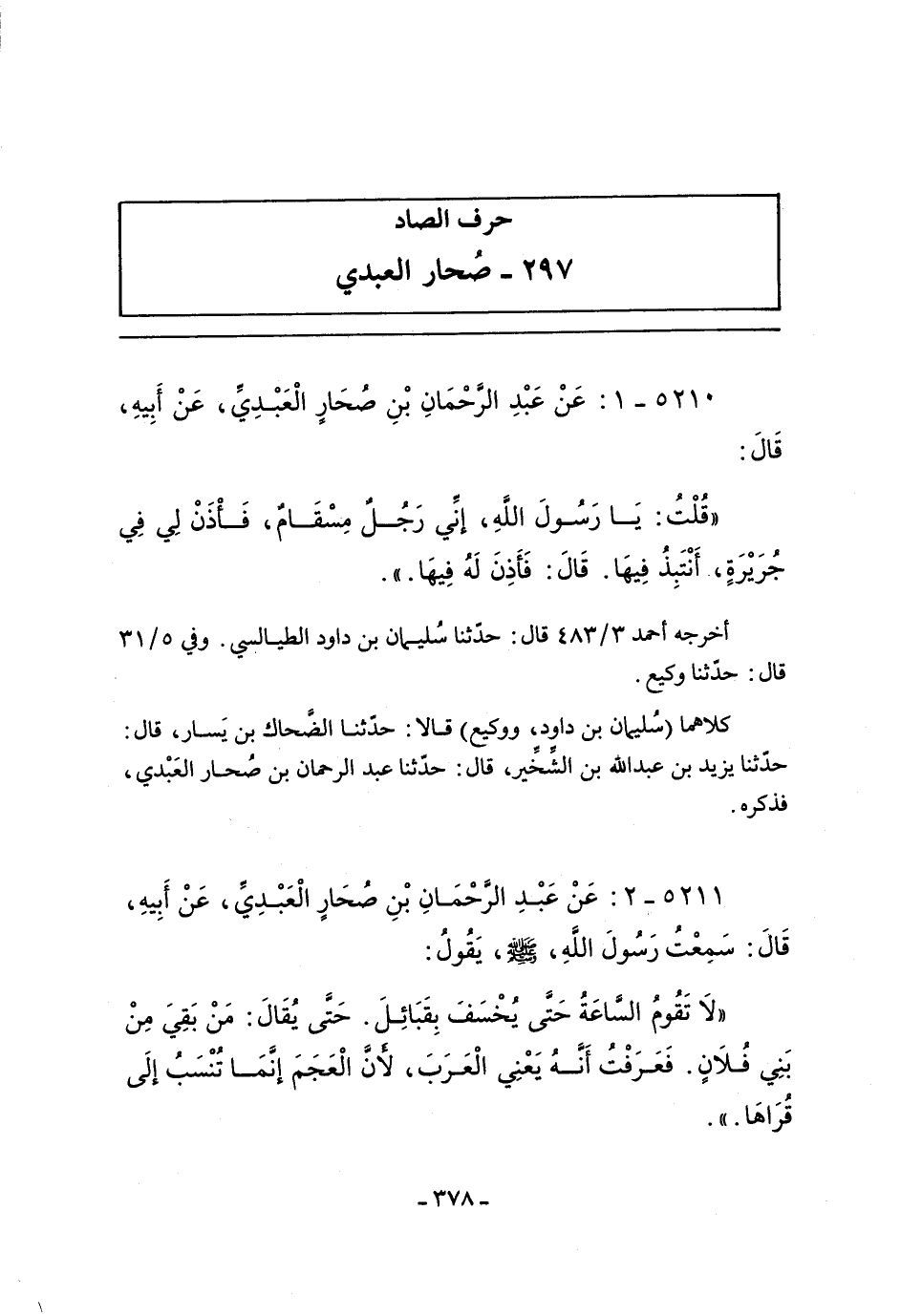 حرف الصاد
٢٩٧ ـ صُحار العبدي

٥٢١٠ ـ ١ : عَنْ عَبْدِ الرَّحْمَانِ بْنِ صُحَارٍ الْعَبْدِيِّ، عَنْ أَبِيهِ، قَالَ:

«قُلْتُ: يَا رَسُولَ اللَّهِ، إِنِّي رَجُلٌ مِسْقَامٌ، فَأْذَنْ لِي فِي جُرَيْرَةٍ، أَنْتَبِذُ فِيهَا. قَالَ: فَأَذِنَ لَهُ فِيهَا.».

أخرجه أحمد ٤٨٣/٣ قال: حدّثنا سُليمان بن داود الطيالسي. وفي ٣١/٥ قال: حدّثنا وكيع.

كلاهما (سُليمان بن داود، ووكيع) قالا: حدّثنا الضَّحاك بن يَسار، قال: حدّثنا يزيد بن عبدالله بن الشِّخِّير، قال: حدّثنا عبد الرحمان بن صُحار العَبْدي، فذكره.

٥٢١١ ـ ٢ : عَنْ عَبْدِ الرَّحْمَانِ بْنِ صُحَارٍ الْعَبْدِيِّ، عَنْ أَبِيهِ، قَالَ: سَمِعْتُ رَسُولَ اللَّهِ، ﷺ، يَقُولُ:

«لَا تَقُومُ السَّاعَةُ حَتَّى يُخْسَفَ بِقَبَائِلَ. حَتَّى يُقَالَ: مَنْ بَقِيَ مِنْ بَنِي فُلَانٍ. فَعَرَفْتُ أَنَّهُ يَعْنِي الْعَرَبَ، لأَنَّ الْعَجَمَ إِنَّمَا تُنْسَبُ إِلَى قُرَاهَا.».

ـ ٣٧٨ ـ